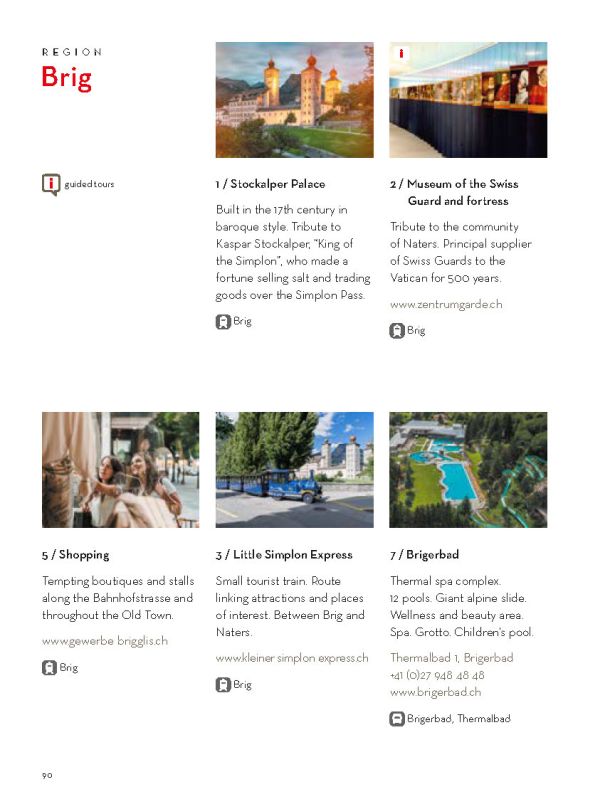 REGION
Brig

guided tours

1 / Stockalper Palace

Built in the 17th century in baroque style. Tribute to Kaspar Stockalper, "King of the Simplon", who made a fortune selling salt and trading goods over the Simplon Pass.

Brig

2 / Museum of the Swiss Guard and fortress

Tribute to the community of Naters. Principal supplier of Swiss Guards to the Vatican for 500 years.

www.zentrumgarde.ch

Brig

5 / Shopping

Tempting boutiques and stalls along the Bahnhofstrasse and throughout the Old Town.

www.gewerbe brigglis.ch

Brig

3 / Little Simplon Express

Small tourist train. Route linking attractions and places of interest. Between Brig and Naters.

www.kleiner simplon express.ch

Brig

7 / Brigerbad

Thermal spa complex. 12 pools. Giant alpine slide. Wellness and beauty area. Spa. Grotto. Children's pool.

Thermalbad 1, Brigerbad
+41 (0)27 948 48 48
www.brigerbad.ch

Brigerbad, Thermalbad

90